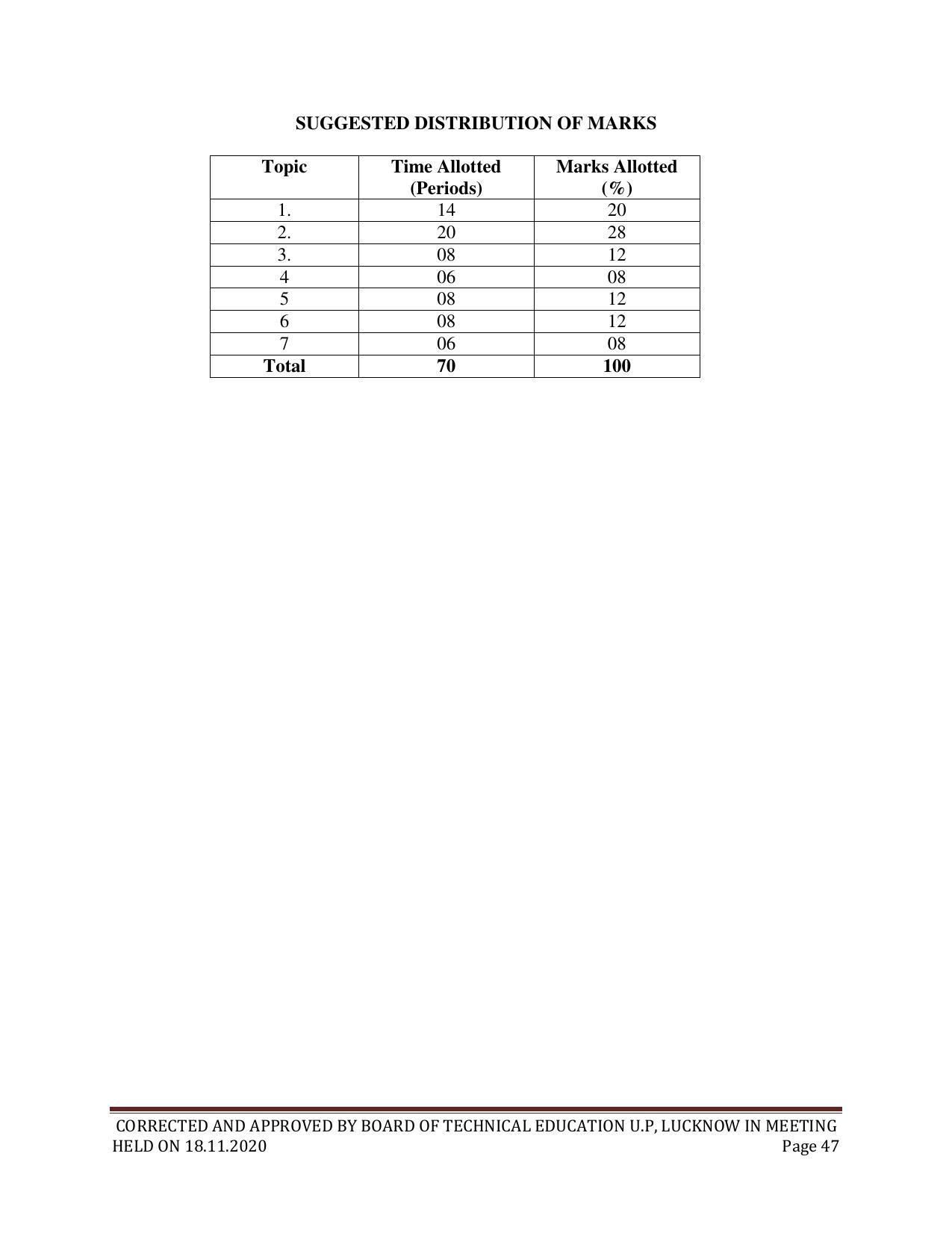 SUGGESTED DISTRIBUTION OF MARKS

| Topic | Time Allotted (Periods) | Marks Allotted (%) |
|---|---|---|
| 1. | 14 | 20 |
| 2. | 20 | 28 |
| 3. | 08 | 12 |
| 4 | 06 | 08 |
| 5 | 08 | 12 |
| 6 | 08 | 12 |
| 7 | 06 | 08 |
| Total | 70 | 100 |

CORRECTED AND APPROVED BY BOARD OF TECHNICAL EDUCATION U.P, LUCKNOW IN MEETING HELD ON 18.11.2020 Page 47